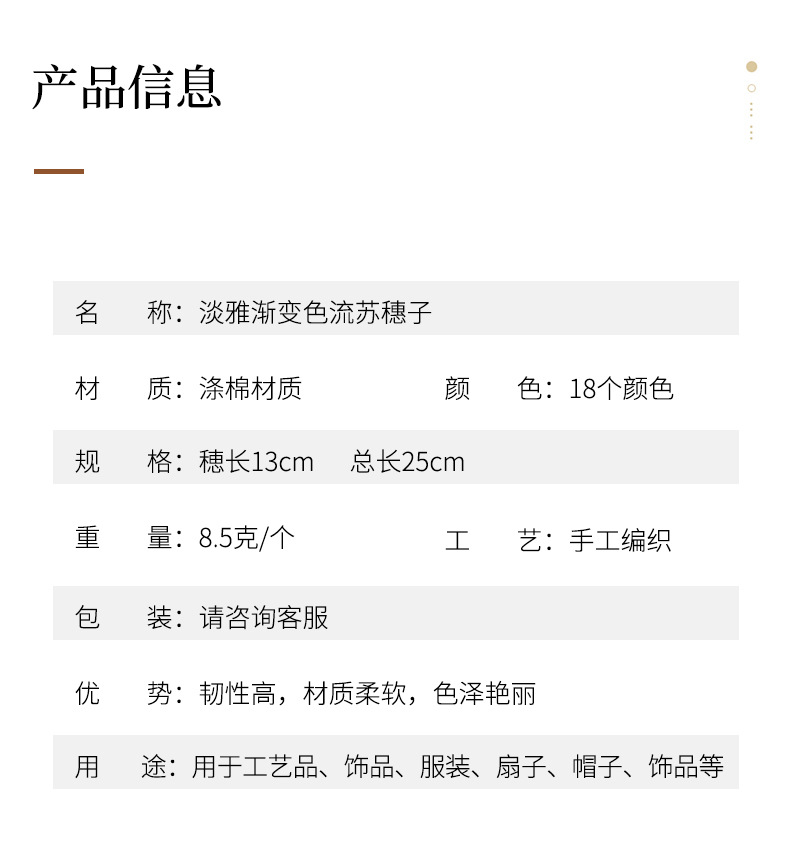 产品信息

名　称：淡雅渐变色流苏穗子

材　质：涤棉材质　　颜　色：18个颜色

规　格：穗长13cm　总长25cm

重　量：8.5克/个　　工　艺：手工编织

包　装：请咨询客服

优　势：韧性高，材质柔软，色泽艳丽

用　途：用于工艺品、饰品、服装、扇子、帽子、饰品等